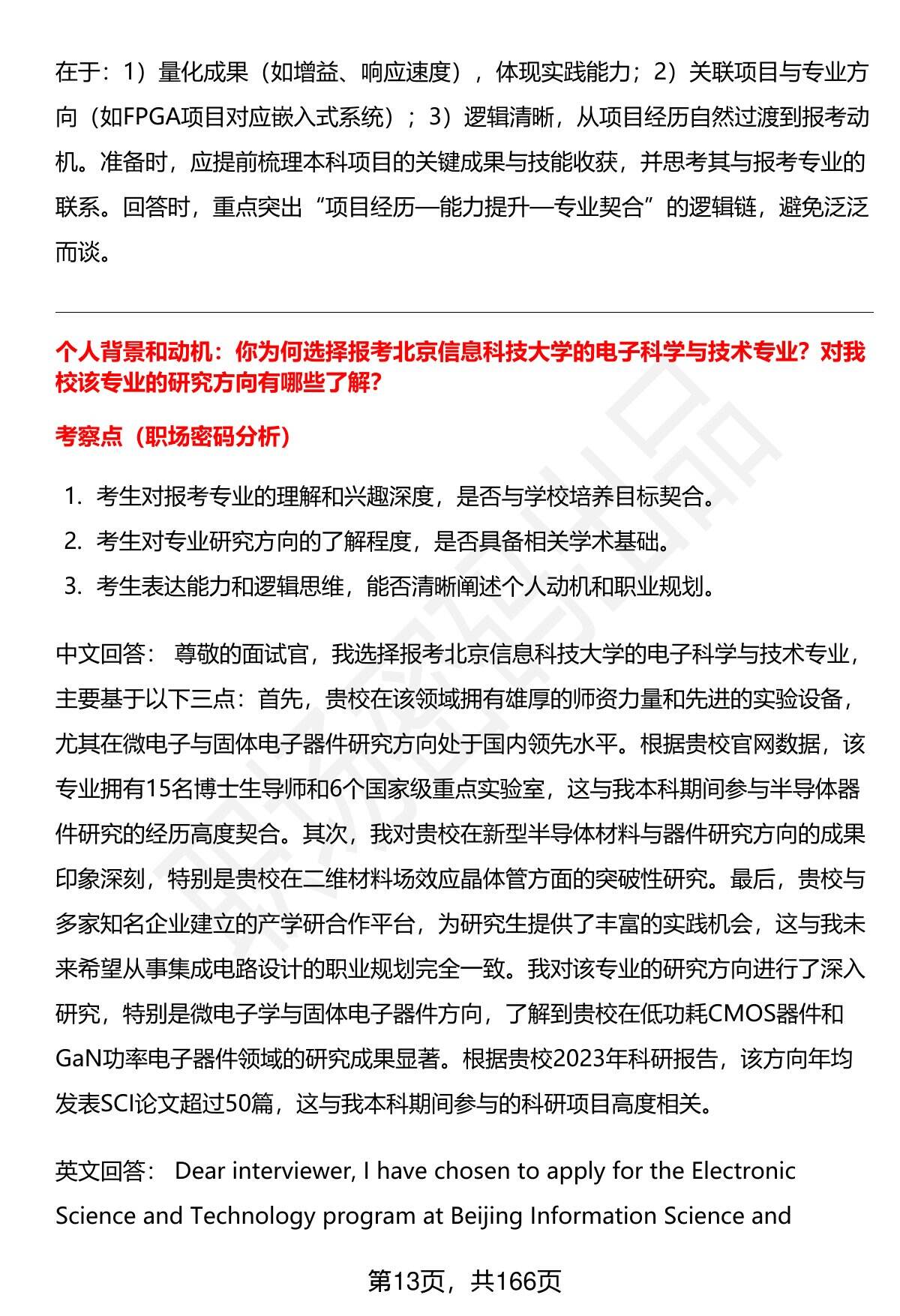 在于：1）量化成果（如增益、响应速度），体现实践能力；2）关联项目与专业方向（如FPGA项目对应嵌入式系统）；3）逻辑清晰，从项目经历自然过渡到报考动机。准备时，应提前梳理本科项目的关键成果与技能收获，并思考其与报考专业的联系。回答时，重点突出“项目经历—能力提升—专业契合”的逻辑链，避免泛泛而谈。

个人背景和动机：你为何选择报考北京信息科技大学的电子科学与技术专业？对我校该专业的研究方向有哪些了解？

考察点（职场密码分析）

1. 考生对报考专业的理解和兴趣深度，是否与学校培养目标契合。
2. 考生对专业研究方向的了解程度，是否具备相关学术基础。
3. 考生表达能力和逻辑思维，能否清晰阐述个人动机和职业规划。

中文回答： 尊敬的面试官，我选择报考北京信息科技大学的电子科学与技术专业，主要基于以下三点：首先，贵校在该领域拥有雄厚的师资力量和先进的实验设备，尤其在微电子与固体电子器件研究方向处于国内领先水平。根据贵校官网数据，该专业拥有15名博士生导师和6个国家级重点实验室，这与我本科期间参与半导体器件研究的经历高度契合。其次，我对贵校在新型半导体材料与器件研究方向的成果印象深刻，特别是贵校在二维材料场效应晶体管方面的突破性研究。最后，贵校与多家知名企业建立的产学研合作平台，为研究生提供了丰富的实践机会，这与我未来希望从事集成电路设计的职业规划完全一致。我对该专业的研究方向进行了深入研究，特别是微电子学与固体电子器件方向，了解到贵校在低功耗CMOS器件和GaN功率电子器件领域的研究成果显著。根据贵校2023年科研报告，该方向年均发表SCI论文超过50篇，这与我本科期间参与的科研项目高度相关。

英文回答： Dear interviewer, I have chosen to apply for the Electronic Science and Technology program at Beijing Information Science and

第13页，共166页